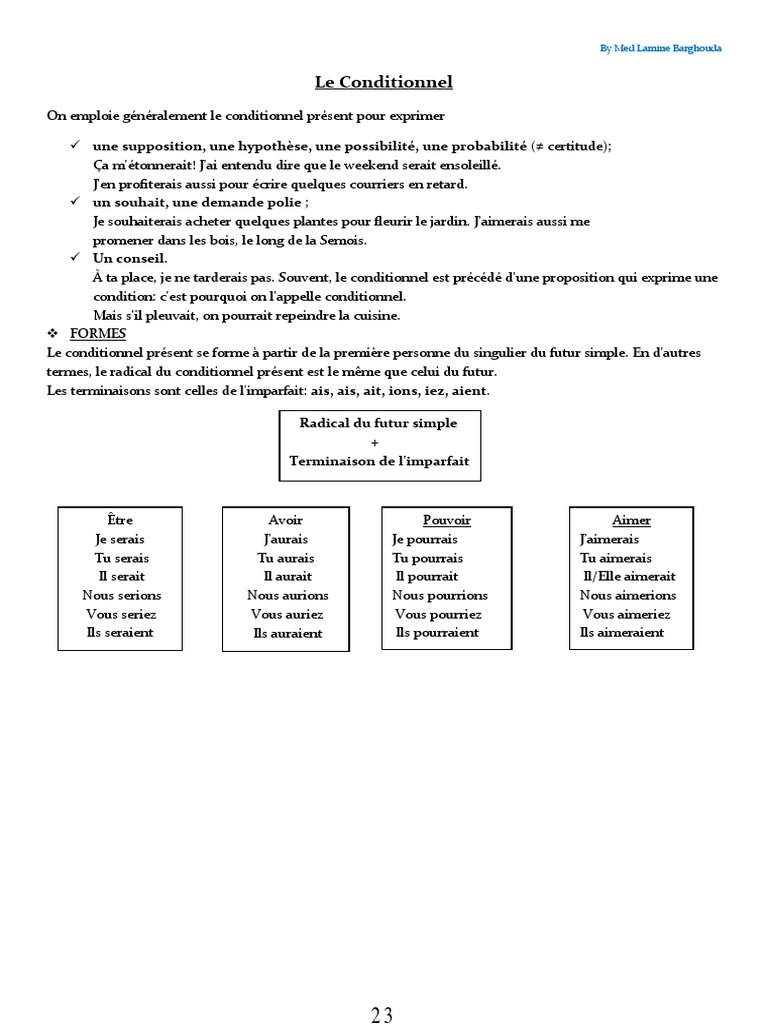 By Med Lamine Barghouda

Le Conditionnel

On emploie généralement le conditionnel présent pour exprimer

✓ une supposition, une hypothèse, une possibilité, une probabilité (≠ certitude);
Ça m'étonnerait! J'ai entendu dire que le weekend serait ensoleillé.
J'en profiterais aussi pour écrire quelques courriers en retard.

✓ un souhait, une demande polie ;
Je souhaiterais acheter quelques plantes pour fleurir le jardin. J'aimerais aussi me promener dans les bois, le long de la Semois.

✓ Un conseil.
À ta place, je ne tarderais pas. Souvent, le conditionnel est précédé d'une proposition qui exprime une condition: c'est pourquoi on l'appelle conditionnel.
Mais s'il pleuvait, on pourrait repeindre la cuisine.

❖ FORMES
Le conditionnel présent se forme à partir de la première personne du singulier du futur simple. En d'autres termes, le radical du conditionnel présent est le même que celui du futur.
Les terminaisons sont celles de l'imparfait: ais, ais, ait, ions, iez, aient.

Radical du futur simple
+
Terminaison de l'imparfait

Être
Je serais
Tu serais
Il serait
Nous serions
Vous seriez
Ils seraient

Avoir
J'aurais
Tu aurais
Il aurait
Nous aurions
Vous auriez
Ils auraient

Pouvoir
Je pourrais
Tu pourrais
Il pourrait
Nous pourrions
Vous pourriez
Ils pourraient

Aimer
J'aimerais
Tu aimerais
Il/Elle aimerait
Nous aimerions
Vous aimeriez
Ils aimeraient

23